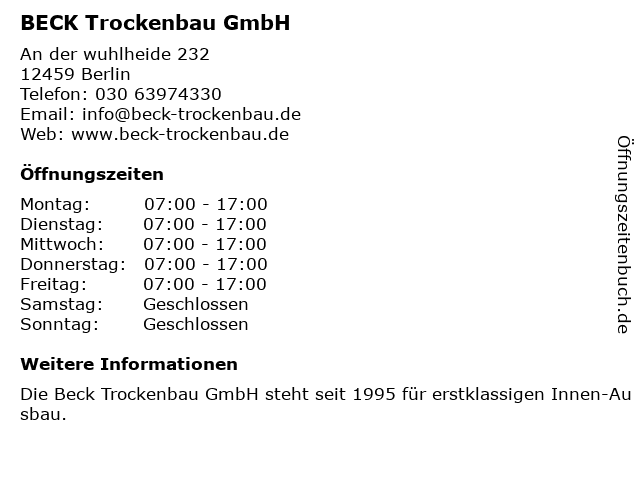 BECK Trockenbau GmbH

An der wuhlheide 232
12459 Berlin
Telefon: 030 63974330
Email: info@beck-trockenbau.de
Web: www.beck-trockenbau.de

Öffnungszeiten

| Montag: | 07:00 - 17:00 |
|---|---|
| Dienstag: | 07:00 - 17:00 |
| Mittwoch: | 07:00 - 17:00 |
| Donnerstag: | 07:00 - 17:00 |
| Freitag: | 07:00 - 17:00 |
| Samstag: | Geschlossen |
| Sonntag: | Geschlossen |

Weitere Informationen

Die Beck Trockenbau GmbH steht seit 1995 für erstklassigen Innen-Ausbau.

Öffnungszeitenbuch.de